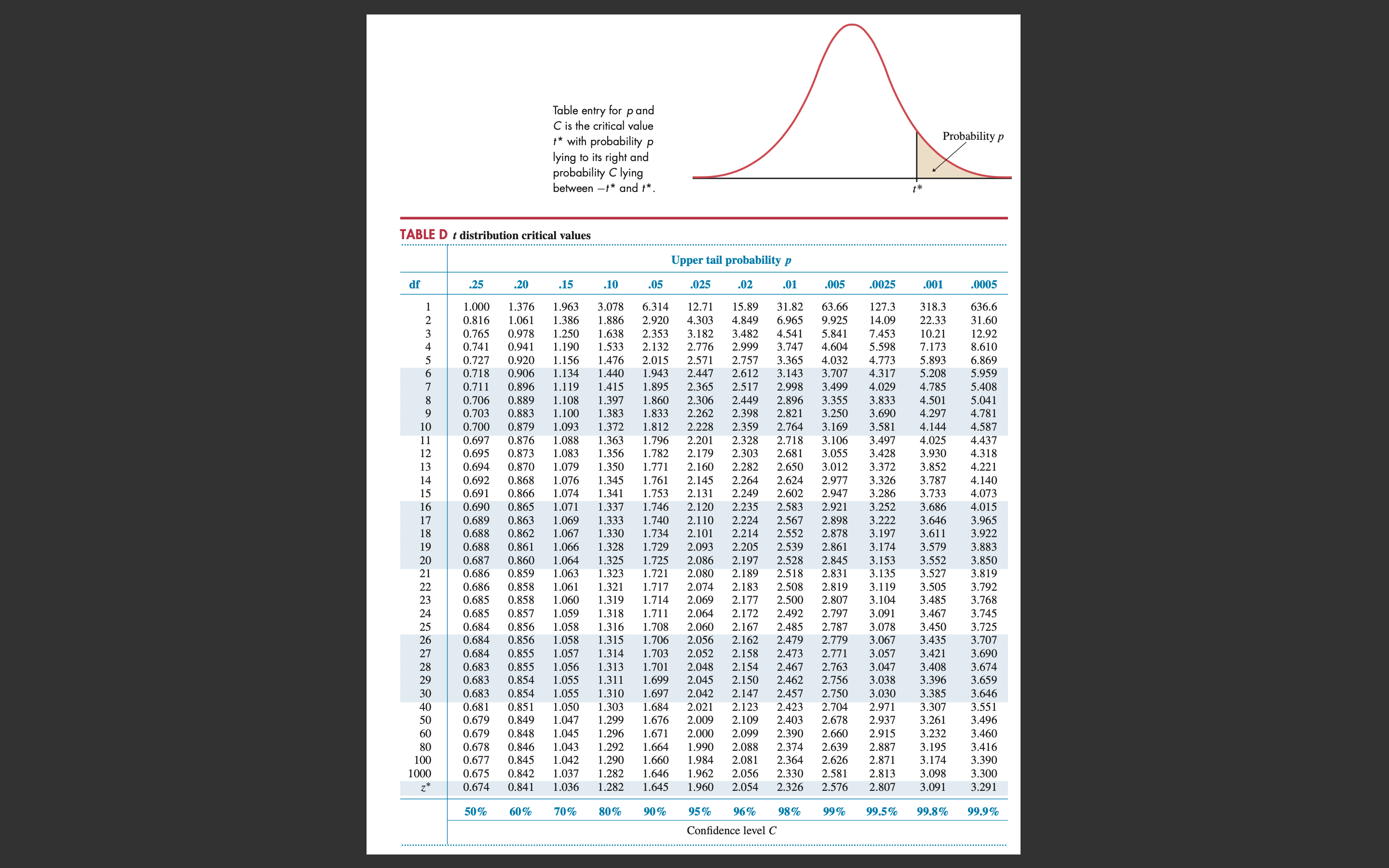 Table entry for $p$ and $C$ is the critical value $t^*$ with probability $p$ lying to its right and probability $C$ lying between $-t^*$ and $t^*$.

Probability $p$

$t^*$

TABLE D $t$ distribution critical values

Upper tail probability $p$

| df | .25 | .20 | .15 | .10 | .05 | .025 | .02 | .01 | .005 | .0025 | .001 | .0005 |
|---|---|---|---|---|---|---|---|---|---|---|---|---|
| 1 | 1.000 | 1.376 | 1.963 | 3.078 | 6.314 | 12.71 | 15.89 | 31.82 | 63.66 | 127.3 | 318.3 | 636.6 |
| 2 | 0.816 | 1.061 | 1.386 | 1.886 | 2.920 | 4.303 | 4.849 | 6.965 | 9.925 | 14.09 | 22.33 | 31.60 |
| 3 | 0.765 | 0.978 | 1.250 | 1.638 | 2.353 | 3.182 | 3.482 | 4.541 | 5.841 | 7.453 | 10.21 | 12.92 |
| 4 | 0.741 | 0.941 | 1.190 | 1.533 | 2.132 | 2.776 | 2.999 | 3.747 | 4.604 | 5.598 | 7.173 | 8.610 |
| 5 | 0.727 | 0.920 | 1.156 | 1.476 | 2.015 | 2.571 | 2.757 | 3.365 | 4.032 | 4.773 | 5.893 | 6.869 |
| 6 | 0.718 | 0.906 | 1.134 | 1.440 | 1.943 | 2.447 | 2.612 | 3.143 | 3.707 | 4.317 | 5.208 | 5.959 |
| 7 | 0.711 | 0.896 | 1.119 | 1.415 | 1.895 | 2.365 | 2.517 | 2.998 | 3.499 | 4.029 | 4.785 | 5.408 |
| 8 | 0.706 | 0.889 | 1.108 | 1.397 | 1.860 | 2.306 | 2.449 | 2.896 | 3.355 | 3.833 | 4.501 | 5.041 |
| 9 | 0.703 | 0.883 | 1.100 | 1.383 | 1.833 | 2.262 | 2.398 | 2.821 | 3.250 | 3.690 | 4.297 | 4.781 |
| 10 | 0.700 | 0.879 | 1.093 | 1.372 | 1.812 | 2.228 | 2.359 | 2.764 | 3.169 | 3.581 | 4.144 | 4.587 |
| 11 | 0.697 | 0.876 | 1.088 | 1.363 | 1.796 | 2.201 | 2.328 | 2.718 | 3.106 | 3.497 | 4.025 | 4.437 |
| 12 | 0.695 | 0.873 | 1.083 | 1.356 | 1.782 | 2.179 | 2.303 | 2.681 | 3.055 | 3.428 | 3.930 | 4.318 |
| 13 | 0.694 | 0.870 | 1.079 | 1.350 | 1.771 | 2.160 | 2.282 | 2.650 | 3.012 | 3.372 | 3.852 | 4.221 |
| 14 | 0.692 | 0.868 | 1.076 | 1.345 | 1.761 | 2.145 | 2.264 | 2.624 | 2.977 | 3.326 | 3.787 | 4.140 |
| 15 | 0.691 | 0.866 | 1.074 | 1.341 | 1.753 | 2.131 | 2.249 | 2.602 | 2.947 | 3.286 | 3.733 | 4.073 |
| 16 | 0.690 | 0.865 | 1.071 | 1.337 | 1.746 | 2.120 | 2.235 | 2.583 | 2.921 | 3.252 | 3.686 | 4.015 |
| 17 | 0.689 | 0.863 | 1.069 | 1.333 | 1.740 | 2.110 | 2.224 | 2.567 | 2.898 | 3.222 | 3.646 | 3.965 |
| 18 | 0.688 | 0.862 | 1.067 | 1.330 | 1.734 | 2.101 | 2.214 | 2.552 | 2.878 | 3.197 | 3.611 | 3.922 |
| 19 | 0.688 | 0.861 | 1.066 | 1.328 | 1.729 | 2.093 | 2.205 | 2.539 | 2.861 | 3.174 | 3.579 | 3.883 |
| 20 | 0.687 | 0.860 | 1.064 | 1.325 | 1.725 | 2.086 | 2.197 | 2.528 | 2.845 | 3.153 | 3.552 | 3.850 |
| 21 | 0.686 | 0.859 | 1.063 | 1.323 | 1.721 | 2.080 | 2.189 | 2.518 | 2.831 | 3.135 | 3.527 | 3.819 |
| 22 | 0.686 | 0.858 | 1.061 | 1.321 | 1.717 | 2.074 | 2.183 | 2.508 | 2.819 | 3.119 | 3.505 | 3.792 |
| 23 | 0.685 | 0.858 | 1.060 | 1.319 | 1.714 | 2.069 | 2.177 | 2.500 | 2.807 | 3.104 | 3.485 | 3.768 |
| 24 | 0.685 | 0.857 | 1.059 | 1.318 | 1.711 | 2.064 | 2.172 | 2.492 | 2.797 | 3.091 | 3.467 | 3.745 |
| 25 | 0.684 | 0.856 | 1.058 | 1.316 | 1.708 | 2.060 | 2.167 | 2.485 | 2.787 | 3.078 | 3.450 | 3.725 |
| 26 | 0.684 | 0.856 | 1.058 | 1.315 | 1.706 | 2.056 | 2.162 | 2.479 | 2.779 | 3.067 | 3.435 | 3.707 |
| 27 | 0.684 | 0.855 | 1.057 | 1.314 | 1.703 | 2.052 | 2.158 | 2.473 | 2.771 | 3.057 | 3.421 | 3.690 |
| 28 | 0.683 | 0.855 | 1.056 | 1.313 | 1.701 | 2.048 | 2.154 | 2.467 | 2.763 | 3.047 | 3.408 | 3.674 |
| 29 | 0.683 | 0.854 | 1.055 | 1.311 | 1.699 | 2.045 | 2.150 | 2.462 | 2.756 | 3.038 | 3.396 | 3.659 |
| 30 | 0.683 | 0.854 | 1.055 | 1.310 | 1.697 | 2.042 | 2.147 | 2.457 | 2.750 | 3.030 | 3.385 | 3.646 |
| 40 | 0.681 | 0.851 | 1.050 | 1.303 | 1.684 | 2.021 | 2.123 | 2.423 | 2.704 | 2.971 | 3.307 | 3.551 |
| 50 | 0.679 | 0.849 | 1.047 | 1.299 | 1.676 | 2.009 | 2.109 | 2.403 | 2.678 | 2.937 | 3.261 | 3.496 |
| 60 | 0.679 | 0.848 | 1.045 | 1.296 | 1.671 | 2.000 | 2.099 | 2.390 | 2.660 | 2.915 | 3.232 | 3.460 |
| 80 | 0.678 | 0.846 | 1.043 | 1.292 | 1.664 | 1.990 | 2.088 | 2.374 | 2.639 | 2.887 | 3.195 | 3.416 |
| 100 | 0.677 | 0.845 | 1.042 | 1.290 | 1.660 | 1.984 | 2.081 | 2.364 | 2.626 | 2.871 | 3.174 | 3.390 |
| 1000 | 0.675 | 0.842 | 1.037 | 1.282 | 1.646 | 1.962 | 2.056 | 2.330 | 2.581 | 2.813 | 3.098 | 3.300 |
| $z^*$ | 0.674 | 0.841 | 1.036 | 1.282 | 1.645 | 1.960 | 2.054 | 2.326 | 2.576 | 2.807 | 3.091 | 3.291 |
| | 50% | 60% | 70% | 80% | 90% | 95% | 96% | 98% | 99% | 99.5% | 99.8% | 99.9% |

Confidence level $C$